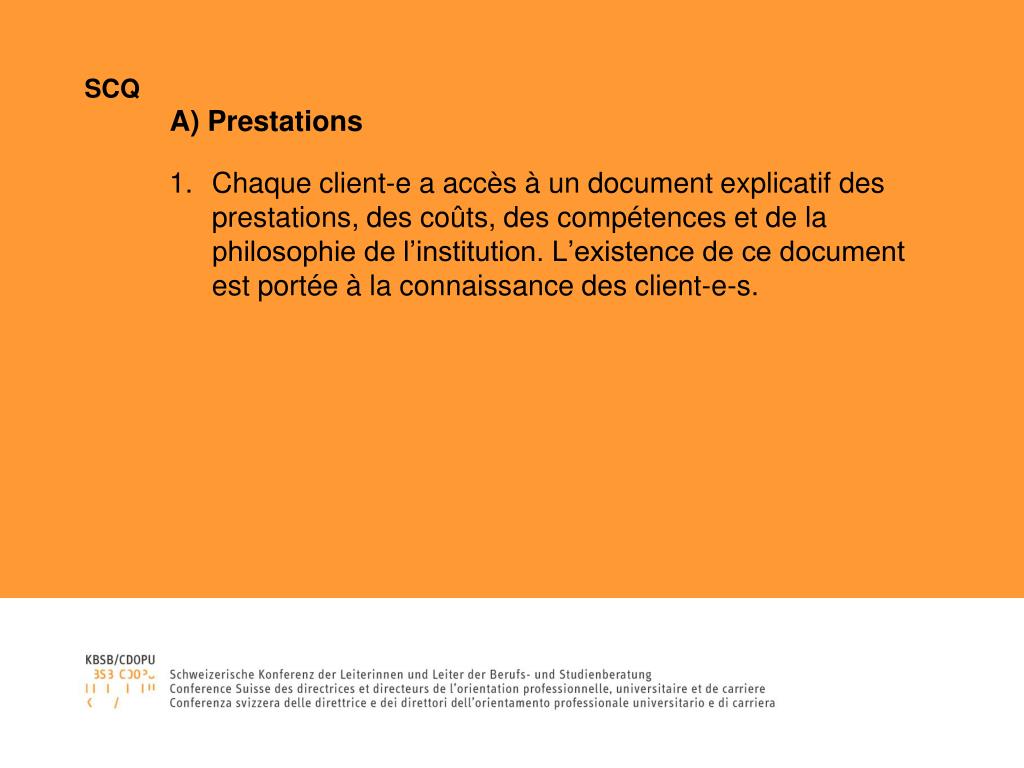 SCQ

A) Prestations

1. Chaque client-e a accès à un document explicatif des prestations, des coûts, des compétences et de la philosophie de l'institution. L'existence de ce document est portée à la connaissance des client-e-s.

KBSB/CDOPU

Schweizerische Konferenz der Leiterinnen und Leiter der Berufs- und Studienberatung
Conference Suisse des directrices et directeurs de l'orientation professionnelle, universitaire et de carriere
Conferenza svizzera delle direttrice e dei direttori dell'orientamento professionale universitario e di carriera